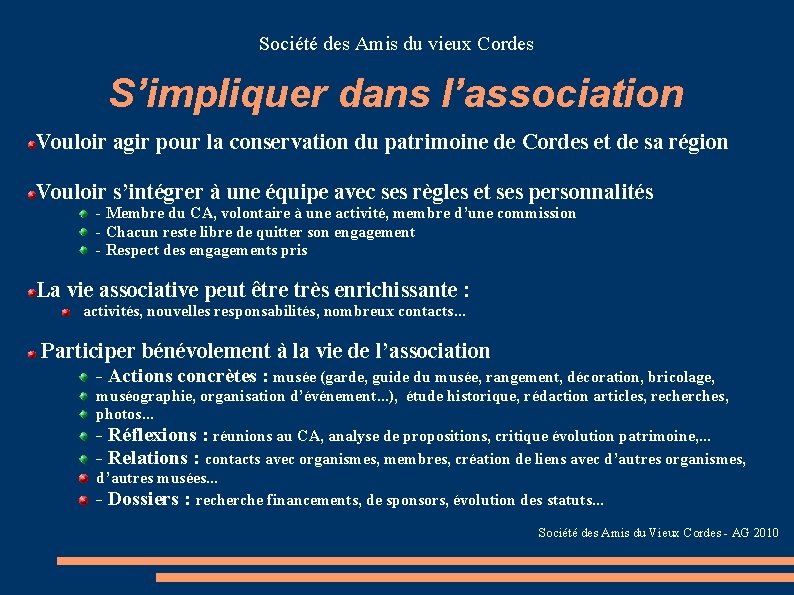 Société des Amis du vieux Cordes

S'impliquer dans l'association

Vouloir agir pour la conservation du patrimoine de Cordes et de sa région

Vouloir s'intégrer à une équipe avec ses règles et ses personnalités

- Membre du CA, volontaire à une activité, membre d'une commission
- Chacun reste libre de quitter son engagement
- Respect des engagements pris

La vie associative peut être très enrichissante :

activités, nouvelles responsabilités, nombreux contacts...

Participer bénévolement à la vie de l'association

- Actions concrètes : musée (garde, guide du musée, rangement, décoration, bricolage,
muséographie, organisation d'événement...), étude historique, rédaction articles, recherches,
photos...
- Réflexions : réunions au CA, analyse de propositions, critique évolution patrimoine,...
- Relations : contacts avec organismes, membres, création de liens avec d'autres organismes,
d'autres musées...
- Dossiers : recherche financements, de sponsors, évolution des statuts...

Société des Amis du Vieux Cordes - AG 2010